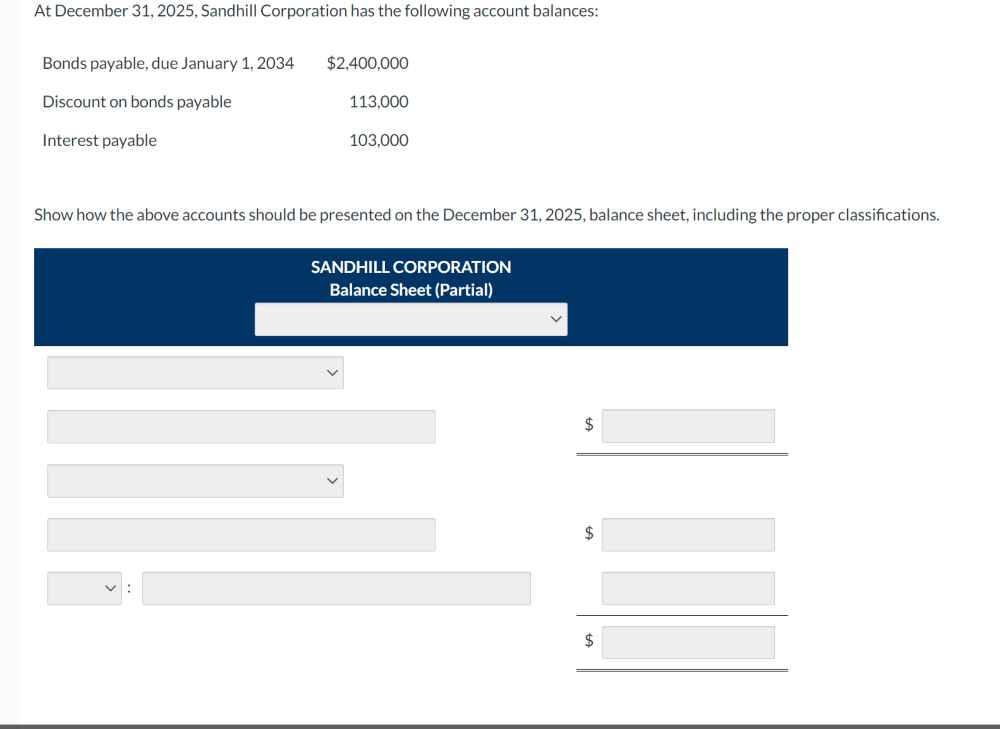 At December 31, 2025, Sandhill Corporation has the following account balances:

| | |
|---|---|
| Bonds payable, due January 1, 2034 | $2,400,000 |
| Discount on bonds payable | 113,000 |
| Interest payable | 103,000 |

Show how the above accounts should be presented on the December 31, 2025, balance sheet, including the proper classifications.

SANDHILL CORPORATION
Balance Sheet (Partial)

$

$

:

$